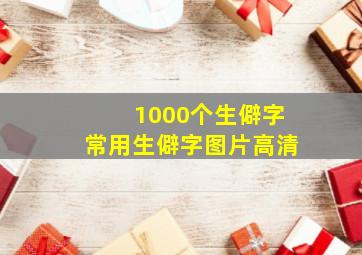 1000个生僻字
常用生僻字图片高清